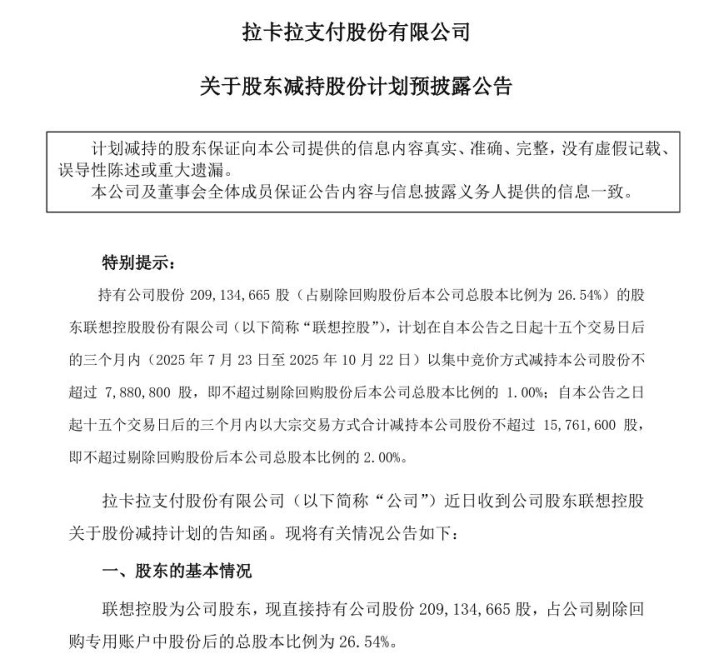 拉卡拉支付股份有限公司

关于股东减持股份计划预披露公告

计划减持的股东保证向本公司提供的信息内容真实、准确、完整，没有虚假记载、误导性陈述或重大遗漏。
本公司及董事会全体成员保证公告内容与信息披露义务人提供的信息一致。

特别提示：

持有公司股份 209,134,665 股（占剔除回购股份后本公司总股本比例为 26.54%）的股东联想控股股份有限公司（以下简称“联想控股”），计划在自本公告之日起十五个交易日后的三个月内（2025 年 7 月 23 日至 2025 年 10 月 22 日）以集中竞价方式减持本公司股份不超过 7,880,800 股，即不超过剔除回购股份后本公司总股本比例的 1.00%；自本公告之日起十五个交易日后的三个月内以大宗交易方式合计减持本公司股份不超过 15,761,600 股，即不超过剔除回购股份后本公司总股本比例的 2.00%。

拉卡拉支付股份有限公司（以下简称“公司”）近日收到公司股东联想控股关于股份减持计划的告知函。现将有关情况公告如下：

一、股东的基本情况

联想控股为公司股东，现直接持有公司股份 209,134,665 股，占公司剔除回购专用账户中股份后的总股本比例为 26.54%。